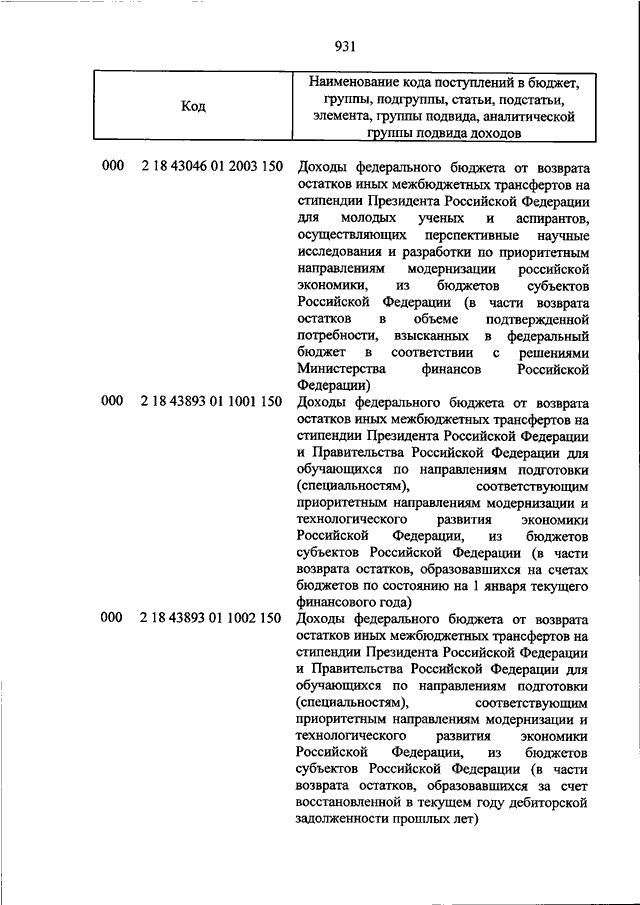 931

| Код | Наименование кода поступлений в бюджет, группы, подгруппы, статьи, подстатьи, элемента, группы подвида, аналитической группы подвида доходов |
|---|---|
| 000 2 18 43046 01 2003 150 | Доходы федерального бюджета от возврата остатков иных межбюджетных трансфертов на стипендии Президента Российской Федерации для молодых ученых и аспирантов, осуществляющих перспективные научные исследования и разработки по приоритетным направлениям модернизации российской экономики, из бюджетов субъектов Российской Федерации (в части возврата остатков в объеме подтвержденной потребности, взысканных в федеральный бюджет в соответствии с решениями Министерства финансов Российской Федерации) |
| 000 2 18 43893 01 1001 150 | Доходы федерального бюджета от возврата остатков иных межбюджетных трансфертов на стипендии Президента Российской Федерации и Правительства Российской Федерации для обучающихся по направлениям подготовки (специальностям), соответствующим приоритетным направлениям модернизации и технологического развития экономики Российской Федерации, из бюджетов субъектов Российской Федерации (в части возврата остатков, образовавшихся на счетах бюджетов по состоянию на 1 января текущего финансового года) |
| 000 2 18 43893 01 1002 150 | Доходы федерального бюджета от возврата остатков иных межбюджетных трансфертов на стипендии Президента Российской Федерации и Правительства Российской Федерации для обучающихся по направлениям подготовки (специальностям), соответствующим приоритетным направлениям модернизации и технологического развития экономики Российской Федерации, из бюджетов субъектов Российской Федерации (в части возврата остатков, образовавшихся за счет восстановленной в текущем году дебиторской задолженности прошлых лет) |